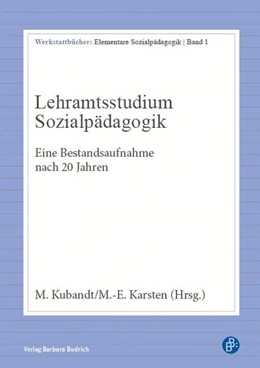 Werkstattbücher: Elementare Sozialpädagogik | Band 1

Lehramtsstudium
Sozialpädagogik

Eine Bestandsaufnahme
nach 20 Jahren

M. Kubandt/M.-E. Karsten (Hrsg.)

Verlag Barbara Budrich

B: